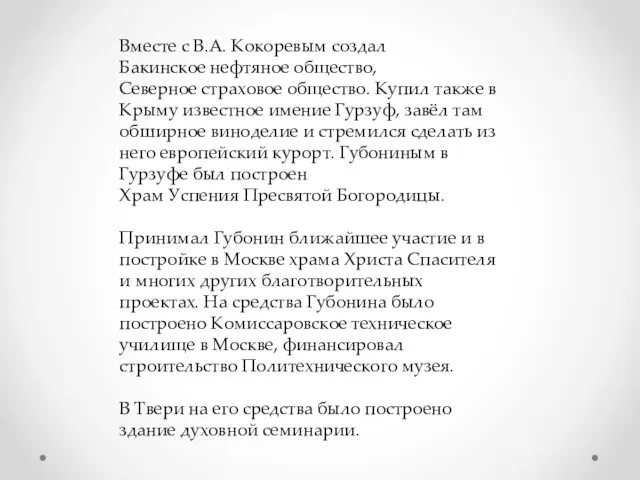 Вместе с В.А. Кокоревым создал Бакинское нефтяное общество, Северное страховое общество. Купил также в Крыму известное имение Гурзуф, завёл там обширное виноделие и стремился сделать из него европейский курорт. Губониным в Гурзуфе был построен Храм Успения Пресвятой Богородицы.

Принимал Губонин ближайшее участие и в постройке в Москве храма Христа Спасителя и многих других благотворительных проектах. На средства Губонина было построено Комиссаровское техническое училище в Москве, финансировал строительство Политехнического музея.

В Твери на его средства было построено здание духовной семинарии.